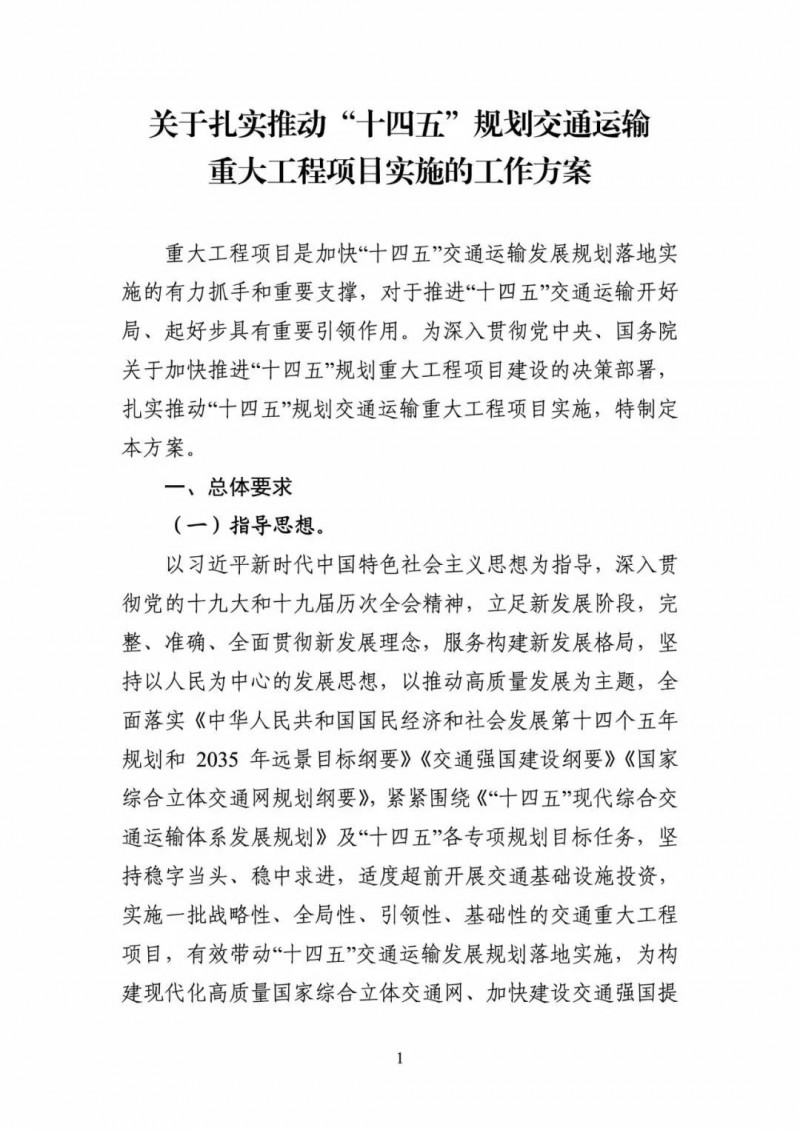 关于扎实推动“十四五”规划交通运输重大工程项目实施的工作方案

重大工程项目是加快“十四五”交通运输发展规划落地实施的有力抓手和重要支撑，对于推进“十四五”交通运输开好局、起好步具有重要引领作用。为深入贯彻党中央、国务院关于加快推进“十四五”规划重大工程项目建设的决策部署，扎实推动“十四五”规划交通运输重大工程项目实施，特制定本方案。

一、总体要求

（一）指导思想。

以习近平新时代中国特色社会主义思想为指导，深入贯彻党的十九大和十九届历次全会精神，立足新发展阶段，完整、准确、全面贯彻新发展理念，服务构建新发展格局，坚持以人民为中心的发展思想，以推动高质量发展为主题，全面落实《中华人民共和国国民经济和社会发展第十四个五年规划和 2035 年远景目标纲要》《交通强国建设纲要》《国家综合立体交通网规划纲要》，紧紧围绕《“十四五”现代综合交通运输体系发展规划》及“十四五”各专项规划目标任务，坚持稳字当头、稳中求进，适度超前开展交通基础设施投资，实施一批战略性、全局性、引领性、基础性的交通重大工程项目，有效带动“十四五”交通运输发展规划落地实施，为构建现代化高质量国家综合立体交通网、加快建设交通强国提

1